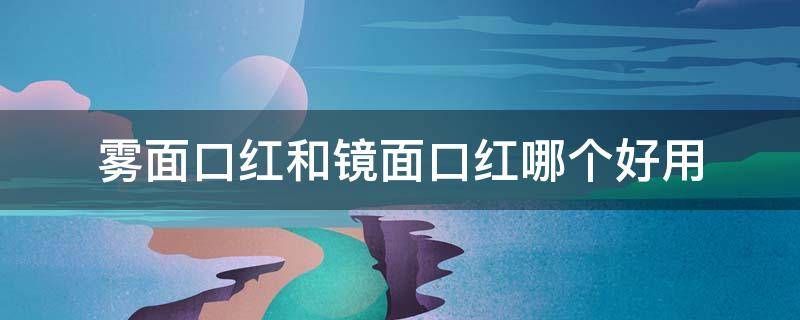 雾面口红和镜面口红哪个好用